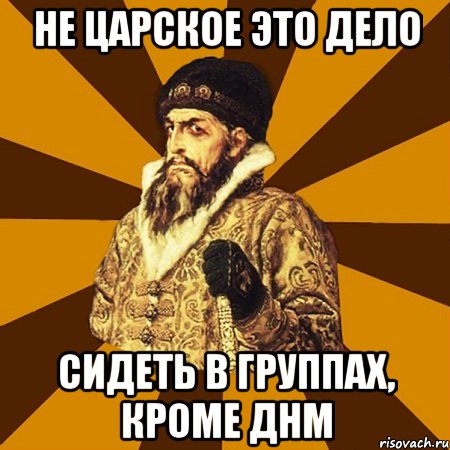 НЕ ЦАРСКОЕ ЭТО ДЕЛО

СИДЕТЬ В ГРУППАХ, КРОМЕ ДНМ

risovach.ru